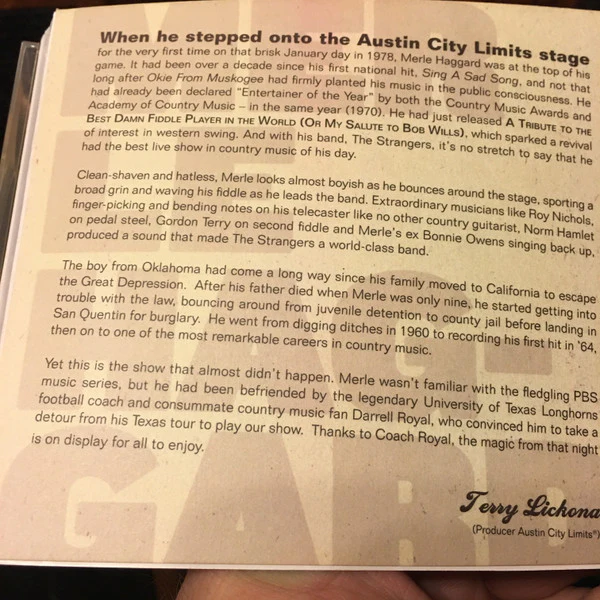 When he stepped onto the Austin City Limits stage for the very first time on that brisk January day in 1978, Merle Haggard was at the top of his game. It had been over a decade since his first national hit, Sing A Sad Song, and not that long after Okie From Muskogee had firmly planted his music in the public consciousness. He had already been declared "Entertainer of the Year" by both the Country Music Awards and Academy of Country Music – in the same year (1970). He had just released A Tribute to the Best Damn Fiddle Player in the World (Or My Salute to Bob Wills), which sparked a revival of interest in western swing. And with his band, The Strangers, it's no stretch to say that he had the best live show in country music of his day.

Clean-shaven and hatless, Merle looks almost boyish as he bounces around the stage, sporting a broad grin and waving his fiddle as he leads the band. Extraordinary musicians like Roy Nichols, finger-picking and bending notes on his telecaster like no other country guitarist, Norm Hamlet on pedal steel, Gordon Terry on second fiddle and Merle's ex Bonnie Owens singing back up, produced a sound that made The Strangers a world-class band.

The boy from Oklahoma had come a long way since his family moved to California to escape the Great Depression. After his father died when Merle was only nine, he started getting into trouble with the law, bouncing around from juvenile detention to county jail before landing in San Quentin for burglary. He went from digging ditches in 1960 to recording his first hit in '64, then on to one of the most remarkable careers in country music.

Yet this is the show that almost didn't happen. Merle wasn't familiar with the fledgling PBS music series, but he had been befriended by the legendary University of Texas Longhorns football coach and consummate country music fan Darrell Royal, who convinced him to take a detour from his Texas tour to play our show. Thanks to Coach Royal, the magic from that night is on display for all to enjoy.

Terry Lickona
(Producer Austin City Limits®)